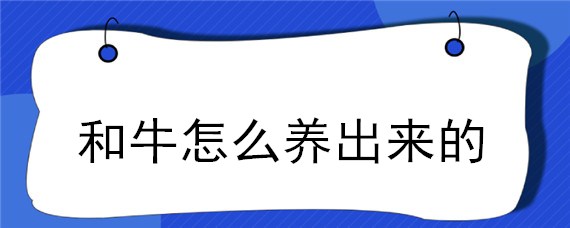 和牛怎么养出来的